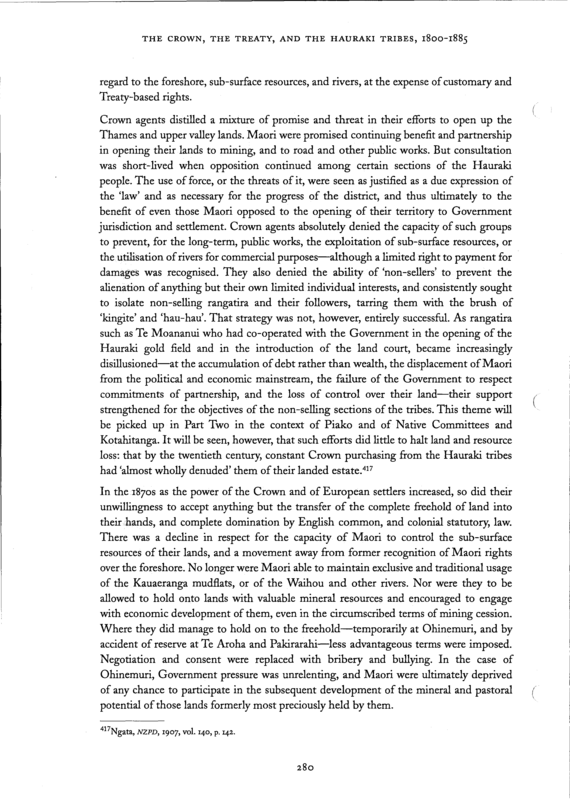 THE CROWN, THE TREATY, AND THE HAURAKI TRIBES, 1800-1885

regard to the foreshore, sub-surface resources, and rivers, at the expense of customary and Treaty-based rights.

Crown agents distilled a mixture of promise and threat in their efforts to open up the Thames and upper valley lands. Maori were promised continuing benefit and partnership in opening their lands to mining, and to road and other public works. But consultation was short-lived when opposition continued among certain sections of the Hauraki people. The use of force, or the threats of it, were seen as justified as a due expression of the 'law' and as necessary for the progress of the district, and thus ultimately to the benefit of even those Maori opposed to the opening of their territory to Government jurisdiction and settlement. Crown agents absolutely denied the capacity of such groups to prevent, for the long-term, public works, the exploitation of sub-surface resources, or the utilisation of rivers for commercial purposes—although a limited right to payment for damages was recognised. They also denied the ability of 'non-sellers' to prevent the alienation of anything but their own limited individual interests, and consistently sought to isolate non-selling rangatira and their followers, tarring them with the brush of 'kingite' and 'hau-hau'. That strategy was not, however, entirely successful. As rangatira such as Te Moananui who had co-operated with the Government in the opening of the Hauraki gold field and in the introduction of the land court, became increasingly disillusioned—at the accumulation of debt rather than wealth, the displacement of Maori from the political and economic mainstream, the failure of the Government to respect commitments of partnership, and the loss of control over their land—their support strengthened for the objectives of the non-selling sections of the tribes. This theme will be picked up in Part Two in the context of Piako and of Native Committees and Kotahitanga. It will be seen, however, that such efforts did little to halt land and resource loss: that by the twentieth century, constant Crown purchasing from the Hauraki tribes had 'almost wholly denuded' them of their landed estate.$^{417}$

In the 1870s as the power of the Crown and of European settlers increased, so did their unwillingness to accept anything but the transfer of the complete freehold of land into their hands, and complete domination by English common, and colonial statutory, law. There was a decline in respect for the capacity of Maori to control the sub-surface resources of their lands, and a movement away from former recognition of Maori rights over the foreshore. No longer were Maori able to maintain exclusive and traditional usage of the Kauaeranga mudflats, or of the Waihou and other rivers. Nor were they to be allowed to hold onto lands with valuable mineral resources and encouraged to engage with economic development of them, even in the circumscribed terms of mining cession. Where they did manage to hold on to the freehold—temporarily at Ohinemuri, and by accident of reserve at Te Aroha and Pakirarahi—less advantageous terms were imposed. Negotiation and consent were replaced with bribery and bullying. In the case of Ohinemuri, Government pressure was unrelenting, and Maori were ultimately deprived of any chance to participate in the subsequent development of the mineral and pastoral potential of those lands formerly most preciously held by them.

$^{417}$Ngata, NZPD, 1907, vol. 140, p. 142.

280